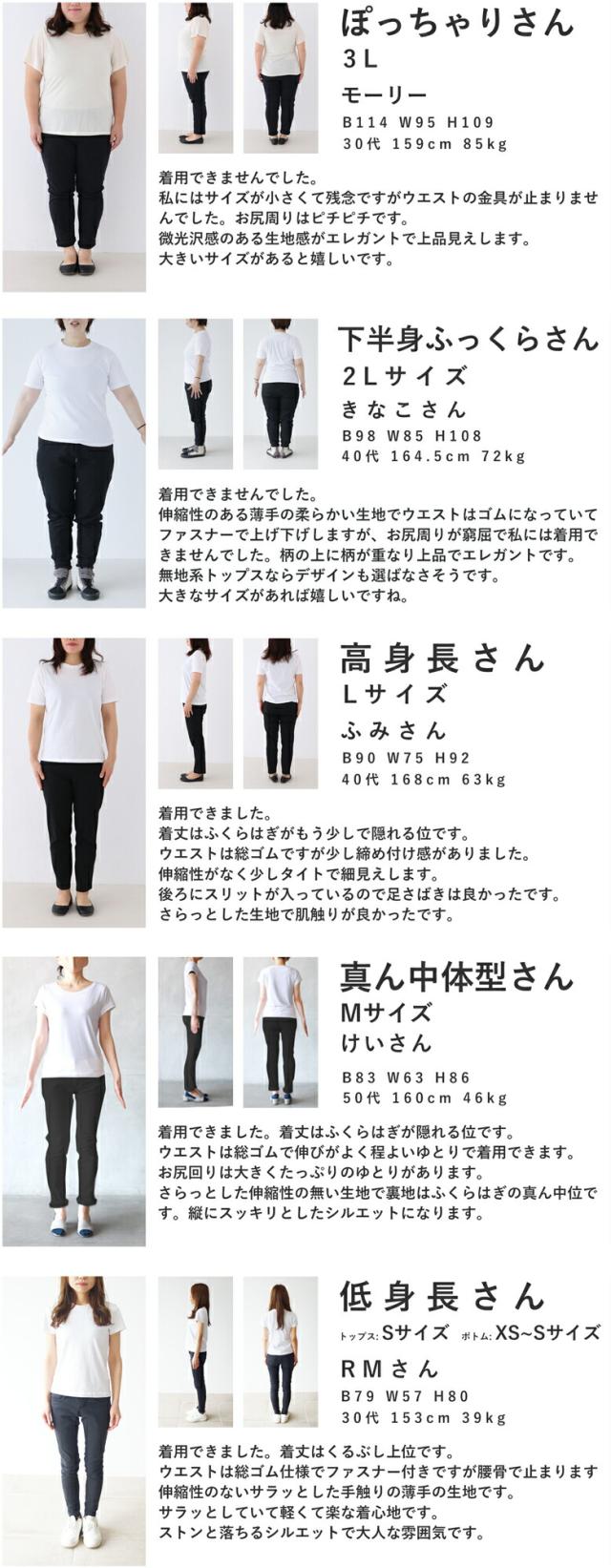 ぽっちゃりさん
3L
モーリー
B114 W95 H109
30代 159cm 85kg

着用できませんでした。
私にはサイズが小さくて残念ですがウエストの金具が止まりませんでした。お尻周りはピチピチです。
微光沢感のある生地感がエレガントで上品見えします。
大きいサイズがあると嬉しいです。

下半身ふっくらさん
2Lサイズ
きなこさん
B98 W85 H108
40代 164.5cm 72kg

着用できませんでした。
伸縮性のある薄手の柔らかい生地でウエストはゴムになっていてファスナーで上げ下げしますが、お尻周りが窮屈で私には着用できませんでした。柄の上に柄が重なり上品でエレガントです。
無地系トップスならデザインも選ばなさそうです。
大きなサイズがあれば嬉しいですね。

高身長さん
Lサイズ
ふみさん
B90 W75 H92
40代 168cm 63kg

着用できました。
着丈はふくらはぎがもう少しで隠れる位です。
ウエストは総ゴムですが少し締め付け感がありました。
伸縮性がなく少しタイトで細見えします。
後ろにスリットが入っているので足さばきは良かったです。
さらっとした生地で肌触りが良かったです。

真ん中体型さん
Mサイズ
けいさん
B83 W63 H86
50代 160cm 46kg

着用できました。着丈はふくらはぎが隠れる位です。
ウエストは総ゴムで伸びがよく程よいゆとりで着用できます。
お尻回りは大きくたっぷりのゆとりがあります。
さらっとした伸縮性の無い生地で裏地はふくらはぎの真ん中位です。縦にスッキリとしたシルエットになります。

低身長さん
トップス:Sサイズ ボトム:XS~Sサイズ
RMさん
B79 W57 H80
30代 153cm 39kg

着用できました。着丈はくるぶし上位です。
ウエストは総ゴム仕様でファスナー付きですが腰骨で止まります
伸縮性のないサラッとした手触りの薄手の生地です。
サラッとしていて軽くて楽な着心地です。
ストンと落ちるシルエットで大人な雰囲気です。